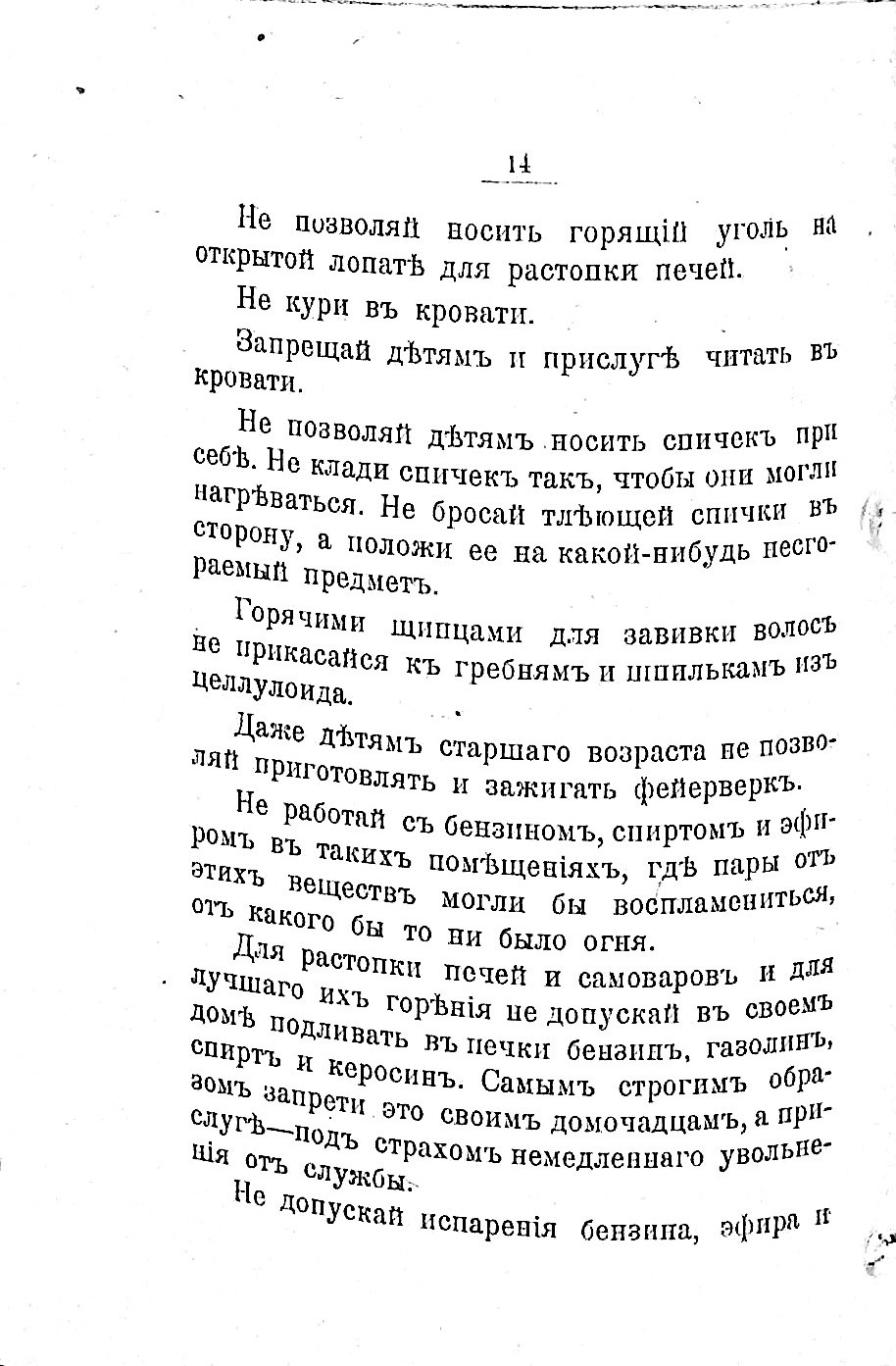 14

Не позволяй носить горящій уголь на открытой лопатѣ для растопки печей.

Не кури въ кровати.

Запрещай дѣтямъ и прислугѣ читать въ кровати.

Не позволяй дѣтямъ носить спичекъ при себѣ. Не клади спичекъ такъ, чтобы они могли нагрѣваться. Не бросай тлѣющей спички въ сторону, а положи ее на какой-нибудь несгораемый предметъ.

Горячими щипцами для завивки волосъ не прикасайся къ гребнямъ и шпилькамъ изъ целлулоида.

Даже дѣтямъ старшаго возраста не позволяй приготовлять и зажигать фейерверкъ.

Не работай съ бензиномъ, спиртомъ и эфиромъ въ такихъ помѣщеніяхъ, гдѣ пары отъ этихъ веществъ могли бы воспламениться, отъ какого бы то ни было огня.

Для растопки печей и самоваровъ и для лучшаго ихъ горѣнія не допускай въ своемъ домѣ подливать въ печки бензинъ, газолинъ, спиртъ и керосинъ. Самымъ строгимъ образомъ запрети это своимъ домочадцамъ, а прислугѣ—подъ страхомъ немедленнаго увольненія отъ службы.

Не допускай испаренія бензина, эфира и